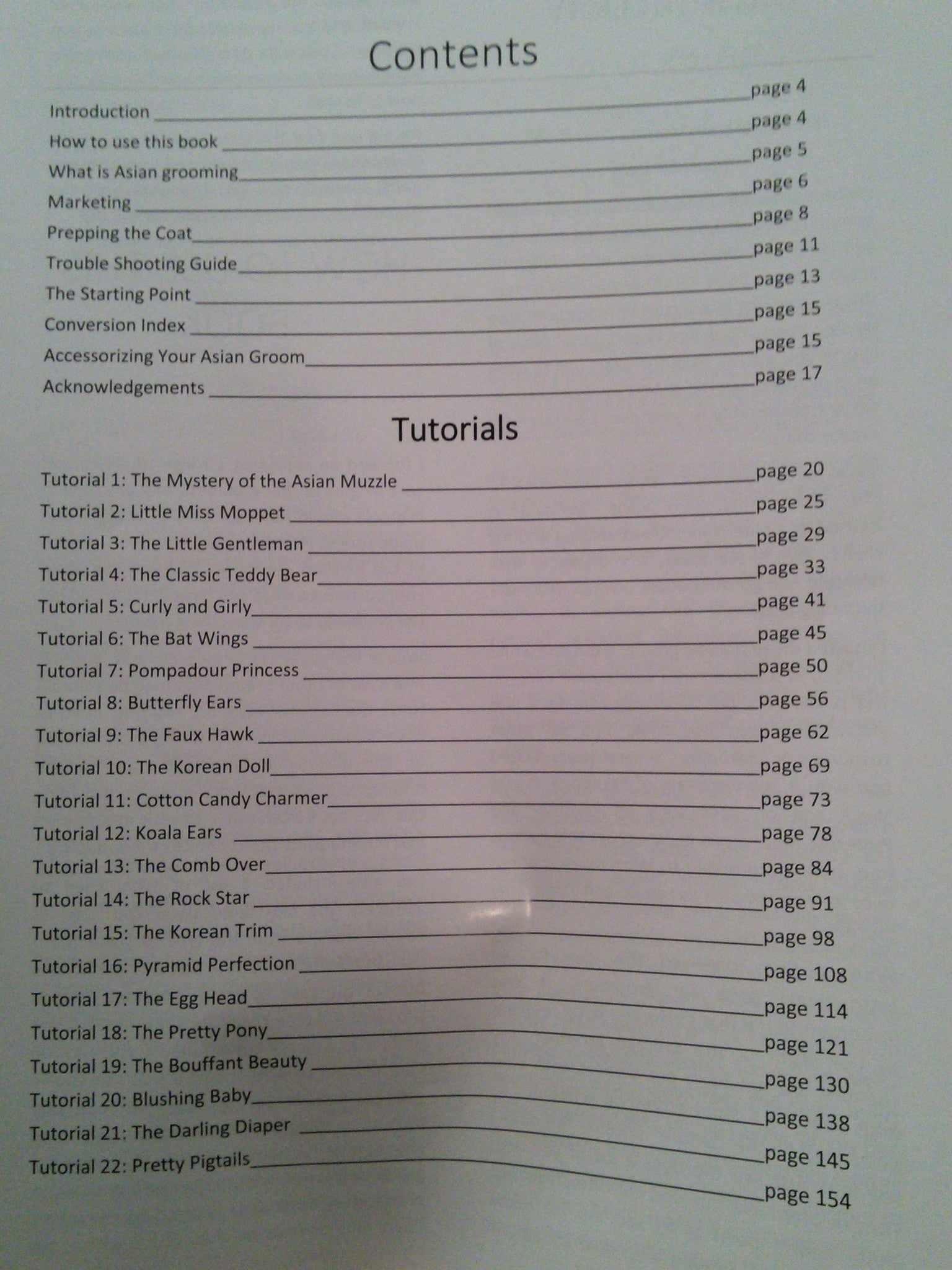 Contents

Introduction page 4

How to use this book page 4

What is Asian grooming page 5

Marketing page 6

Prepping the Coat page 8

Trouble Shooting Guide page 11

The Starting Point page 13

Conversion Index page 15

Accessorizing Your Asian Groom page 15

Acknowledgements page 17

Tutorials

Tutorial 1: The Mystery of the Asian Muzzle page 20

Tutorial 2: Little Miss Moppet page 25

Tutorial 3: The Little Gentleman page 29

Tutorial 4: The Classic Teddy Bear page 33

Tutorial 5: Curly and Girly page 41

Tutorial 6: The Bat Wings page 45

Tutorial 7: Pompadour Princess page 50

Tutorial 8: Butterfly Ears page 56

Tutorial 9: The Faux Hawk page 62

Tutorial 10: The Korean Doll page 69

Tutorial 11: Cotton Candy Charmer page 73

Tutorial 12: Koala Ears page 78

Tutorial 13: The Comb Over page 84

Tutorial 14: The Rock Star page 91

Tutorial 15: The Korean Trim page 98

Tutorial 16: Pyramid Perfection page 108

Tutorial 17: The Egg Head page 114

Tutorial 18: The Pretty Pony page 121

Tutorial 19: The Bouffant Beauty page 130

Tutorial 20: Blushing Baby page 138

Tutorial 21: The Darling Diaper page 145

Tutorial 22: Pretty Pigtails page 154